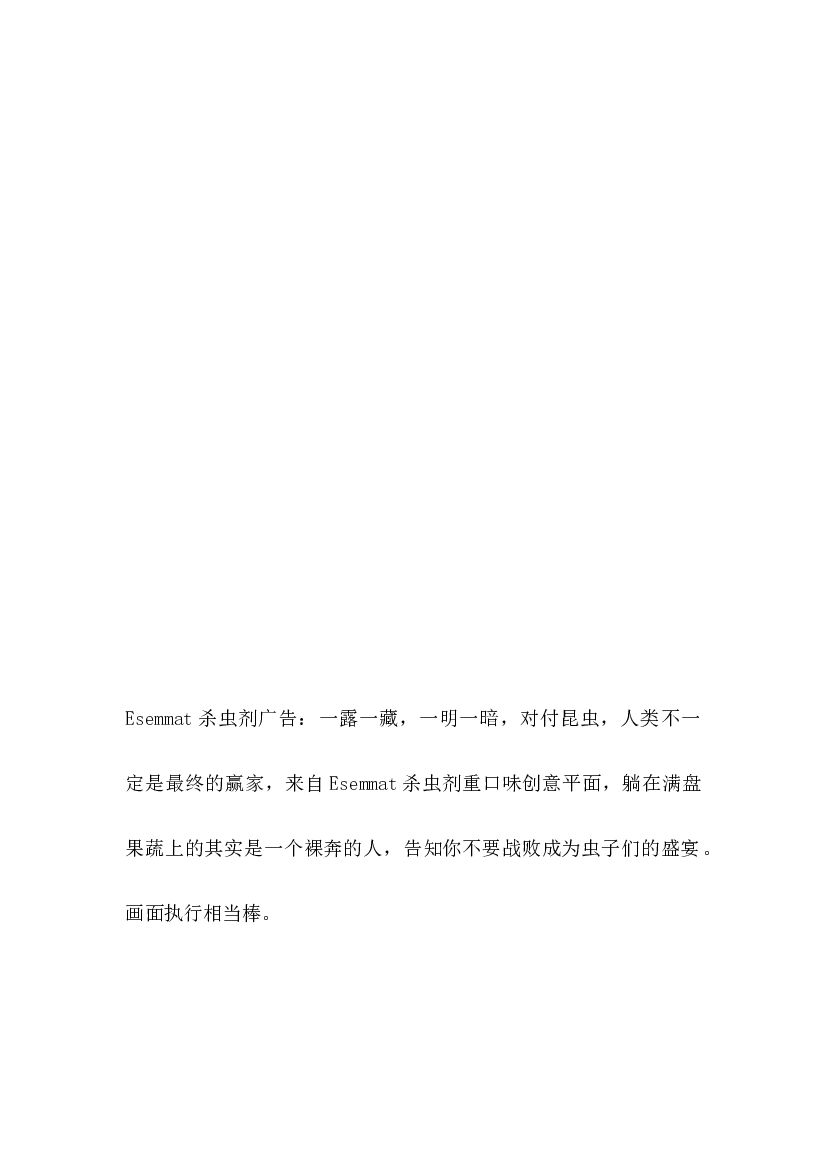 Esemmat 杀虫剂广告：一露一藏，一明一暗，对付昆虫，人类不一定是最终的赢家，来自 Esemmat 杀虫剂重口味创意平面，躺在满盘果蔬上的其实是一个裸奔的人，告知你不要战败成为虫子们的盛宴。画面执行相当棒。